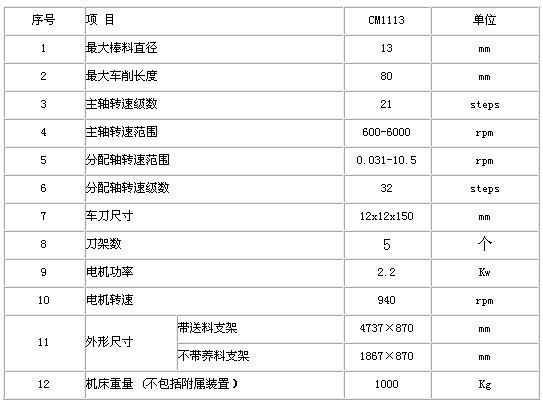 | 序号 | 项 目 | | CM1113 | 单位 |
|---|---|---|---|---|
| 1 | 最大棒料直径 | | 13 | mm |
| 2 | 最大车削长度 | | 80 | mm |
| 3 | 主轴转速级数 | | 21 | steps |
| 4 | 主轴转速范围 | | 600-6000 | rpm |
| 5 | 分配轴转速范围 | | 0.031-10.5 | rpm |
| 6 | 分配轴转速级数 | | 32 | steps |
| 7 | 车刀尺寸 | | 12x12x150 | mm |
| 8 | 刀架数 | | 5 | 个 |
| 9 | 电机功率 | | 2.2 | Kw |
| 10 | 电机转速 | | 940 | rpm |
| 11 | 外形尺寸 | 带送料支架 | 4737×870 | mm |
| | | 不带养料支架 | 1867×870 | mm |
| 12 | 机床重量 （不包括附属装置） | | 1000 | Kg |